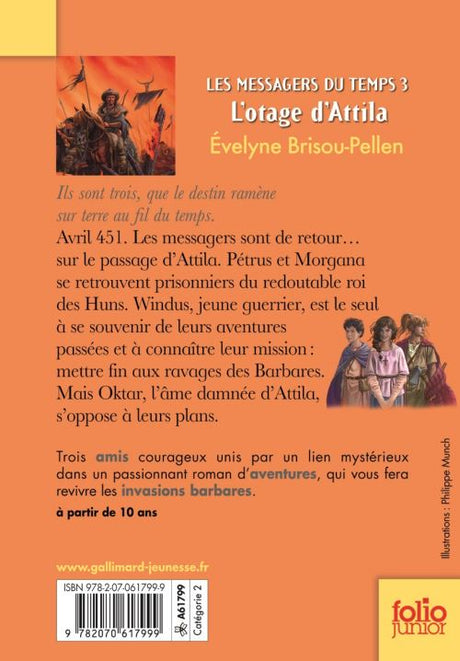 LES MESSAGERS DU TEMPS 3
L'otage d'Attila
Évelyne Brisou-Pellen

Ils sont trois, que le destin ramène sur terre au fil du temps.

Avril 451. Les messagers sont de retour… sur le passage d'Attila. Pétrus et Morgana se retrouvent prisonniers du redoutable roi des Huns. Windus, jeune guerrier, est le seul à se souvenir de leurs aventures passées et à connaître leur mission : mettre fin aux ravages des Barbares. Mais Oktar, l'âme damnée d'Attila, s'oppose à leurs plans.

Trois amis courageux unis par un lien mystérieux dans un passionnant roman d'aventures, qui vous fera revivre les invasions barbares.

à partir de 10 ans

Illustrations : Philippe Munch

www.gallimard-jeunesse.fr

ISBN 978-2-07-061799-9

9 782070 617999

A61799
Catégorie 2

folio junior